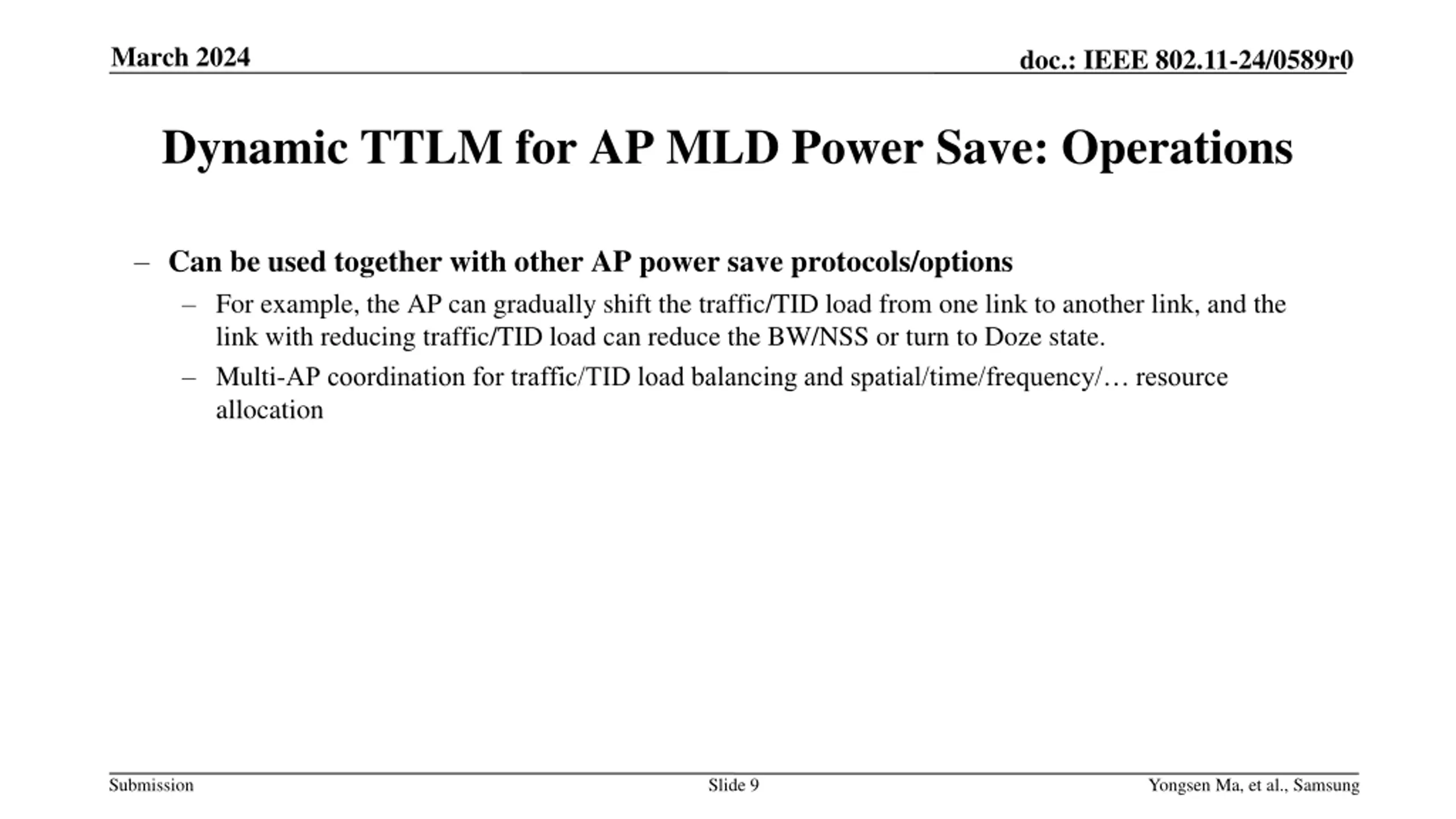 March 2024

doc.: IEEE 802.11-24/0589r0

Dynamic TTLM for AP MLD Power Save: Operations

– Can be used together with other AP power save protocols/options

– For example, the AP can gradually shift the traffic/TID load from one link to another link, and the link with reducing traffic/TID load can reduce the BW/NSS or turn to Doze state.

– Multi-AP coordination for traffic/TID load balancing and spatial/time/frequency/… resource allocation

Submission

Slide 9

Yongsen Ma, et al., Samsung